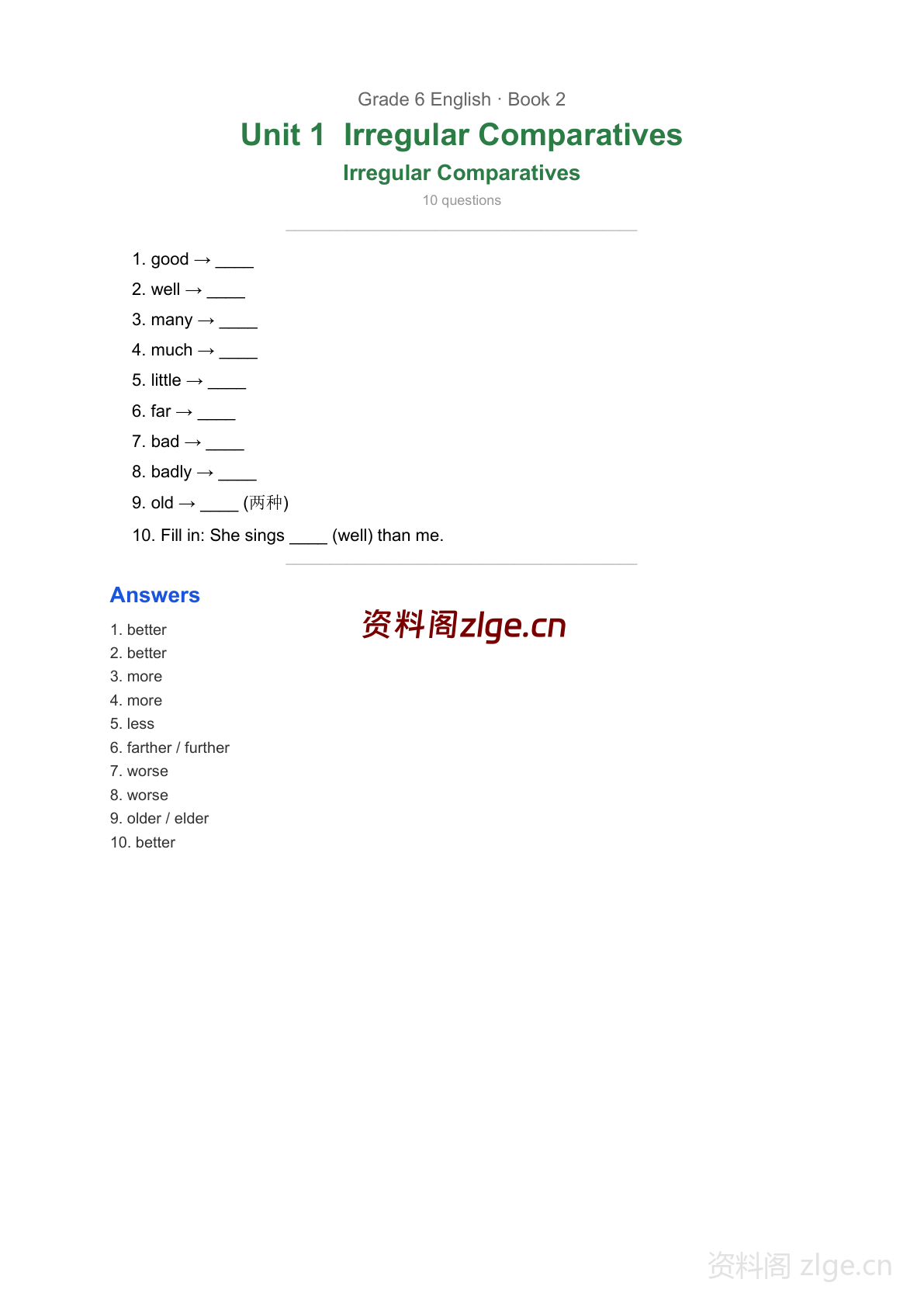 Grade 6 English · Book 2

Unit 1 Irregular Comparatives

Irregular Comparatives

10 questions

1. good → ____

2. well → ____

3. many → ____

4. much → ____

5. little → ____

6. far → ____

7. bad → ____

8. badly → ____

9. old → ____ (两种)

10. Fill in: She sings ____ (well) than me.

Answers

1. better
2. better
3. more
4. more
5. less
6. farther / further
7. worse
8. worse
9. older / elder
10. better

资料阁zlge.cn

资料阁 zlge.cn